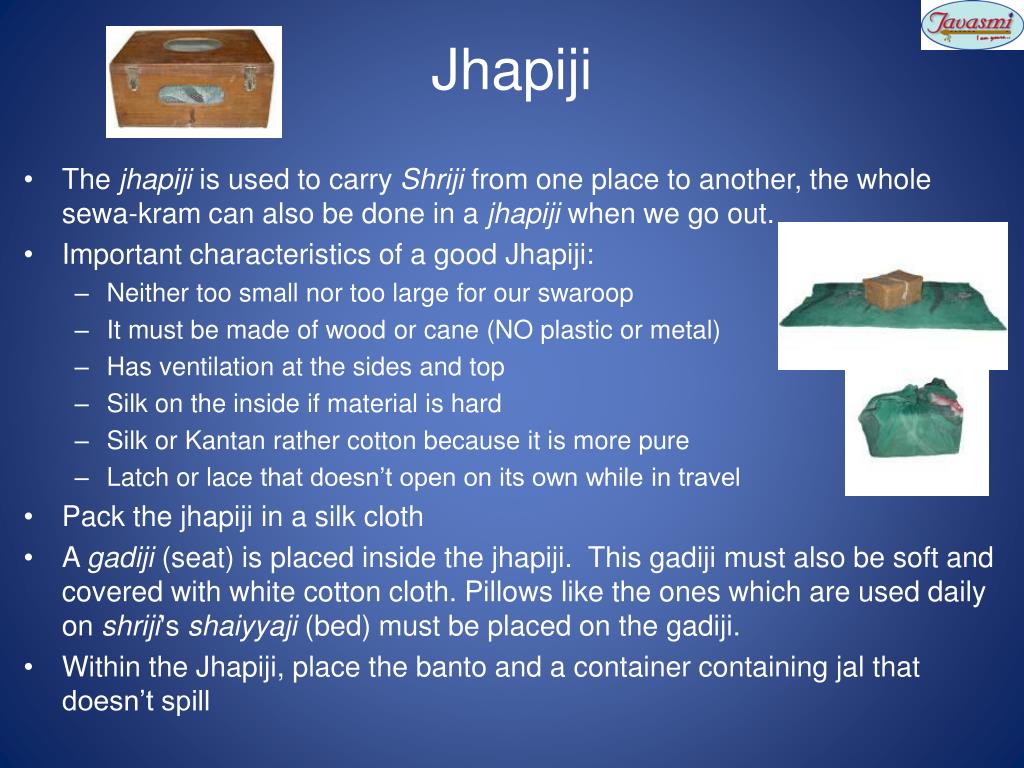 Javasmi
I am yours...

Jhapiji

• The jhapiji is used to carry Shriji from one place to another, the whole sewa-kram can also be done in a jhapiji when we go out.
• Important characteristics of a good Jhapiji:
– Neither too small nor too large for our swaroop
– It must be made of wood or cane (NO plastic or metal)
– Has ventilation at the sides and top
– Silk on the inside if material is hard
– Silk or Kantan rather cotton because it is more pure
– Latch or lace that doesn't open on its own while in travel
• Pack the jhapiji in a silk cloth
• A gadiji (seat) is placed inside the jhapiji. This gadiji must also be soft and covered with white cotton cloth. Pillows like the ones which are used daily on shriji's shaiyyaji (bed) must be placed on the gadiji.
• Within the Jhapiji, place the banto and a container containing jal that doesn't spill